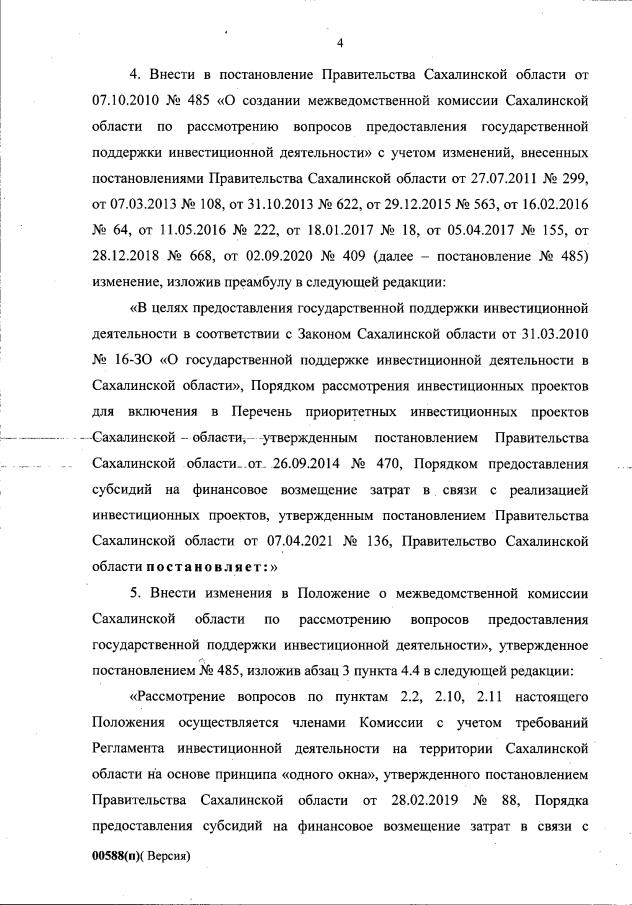 4

4. Внести в постановление Правительства Сахалинской области от 07.10.2010 № 485 «О создании межведомственной комиссии Сахалинской области по рассмотрению вопросов предоставления государственной поддержки инвестиционной деятельности» с учетом изменений, внесенных постановлениями Правительства Сахалинской области от 27.07.2011 № 299, от 07.03.2013 № 108, от 31.10.2013 № 622, от 29.12.2015 № 563, от 16.02.2016 № 64, от 11.05.2016 № 222, от 18.01.2017 № 18, от 05.04.2017 № 155, от 28.12.2018 № 668, от 02.09.2020 № 409 (далее – постановление № 485) изменение, изложив преамбулу в следующей редакции:

«В целях предоставления государственной поддержки инвестиционной деятельности в соответствии с Законом Сахалинской области от 31.03.2010 № 16-ЗО «О государственной поддержке инвестиционной деятельности в Сахалинской области», Порядком рассмотрения инвестиционных проектов для включения в Перечень приоритетных инвестиционных проектов Сахалинской области, утвержденным постановлением Правительства Сахалинской области от 26.09.2014 № 470, Порядком предоставления субсидий на финансовое возмещение затрат в связи с реализацией инвестиционных проектов, утвержденным постановлением Правительства Сахалинской области от 07.04.2021 № 136, Правительство Сахалинской области постановляет:»

5. Внести изменения в Положение о межведомственной комиссии Сахалинской области по рассмотрению вопросов предоставления государственной поддержки инвестиционной деятельности», утвержденное постановлением № 485, изложив абзац 3 пункта 4.4 в следующей редакции:

«Рассмотрение вопросов по пунктам 2.2, 2.10, 2.11 настоящего Положения осуществляется членами Комиссии с учетом требований Регламента инвестиционной деятельности на территории Сахалинской области на основе принципа «одного окна», утвержденного постановлением Правительства Сахалинской области от 28.02.2019 № 88, Порядка предоставления субсидий на финансовое возмещение затрат в связи с

00588(п)( Версия)